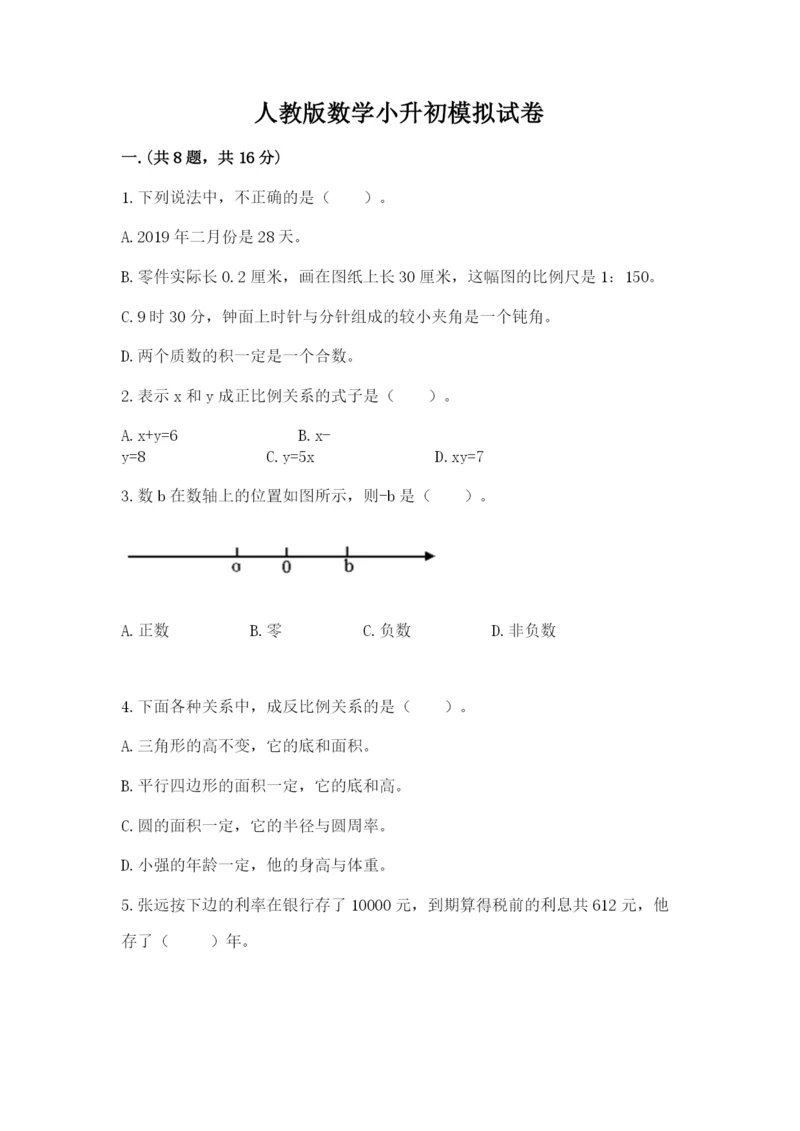 人教版数学小升初模拟试卷

一.(共8题，共16分)

1.下列说法中，不正确的是（　　）。

A.2019年二月份是28天。

B.零件实际长0.2厘米，画在图纸上长30厘米，这幅图的比例尺是1：150。

C.9时30分，钟面上时针与分针组成的较小夹角是一个钝角。

D.两个质数的积一定是一个合数。

2.表示x和y成正比例关系的式子是（　　）。

A.x+y=6　　B.x-y=8　　C.y=5x　　D.xy=7

3.数b在数轴上的位置如图所示，则-b是（　　）。

a　0　b

A.正数　　B.零　　C.负数　　D.非负数

4.下面各种关系中，成反比例关系的是（　　）。

A.三角形的高不变，它的底和面积。

B.平行四边形的面积一定，它的底和高。

C.圆的面积一定，它的半径与圆周率。

D.小强的年龄一定，他的身高与体重。

5.张远按下边的利率在银行存了10000元，到期算得税前的利息共612元，他存了（　　）年。